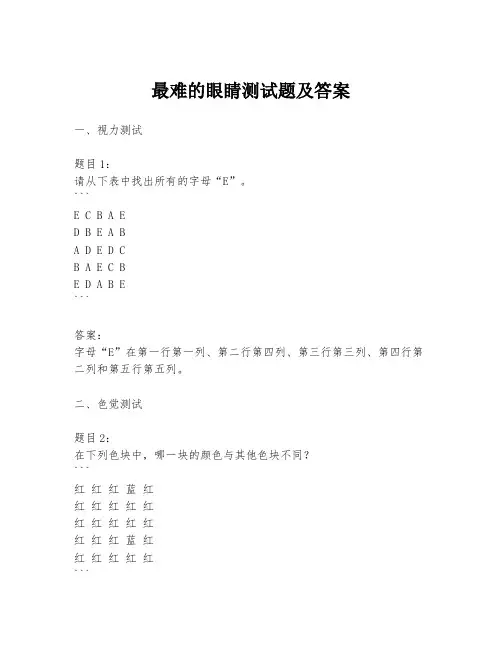 最难的眼睛测试题及答案

一、视力测试

题目1：
请从下表中找出所有的字母“E”。
```
E C B A E
D B E A B
A D E D C
B A E C B
E D A B E
```

答案：
字母“E”在第一行第一列、第二行第四列、第三行第三列、第四行第二列和第五行第五列。

二、色觉测试

题目2：
在下列色块中，哪一块的颜色与其他色块不同？
```
红 红 红 蓝 红
红 红 红 红 红
红 红 红 红 红
红 红 红 蓝 红
红 红 红 红 红
```